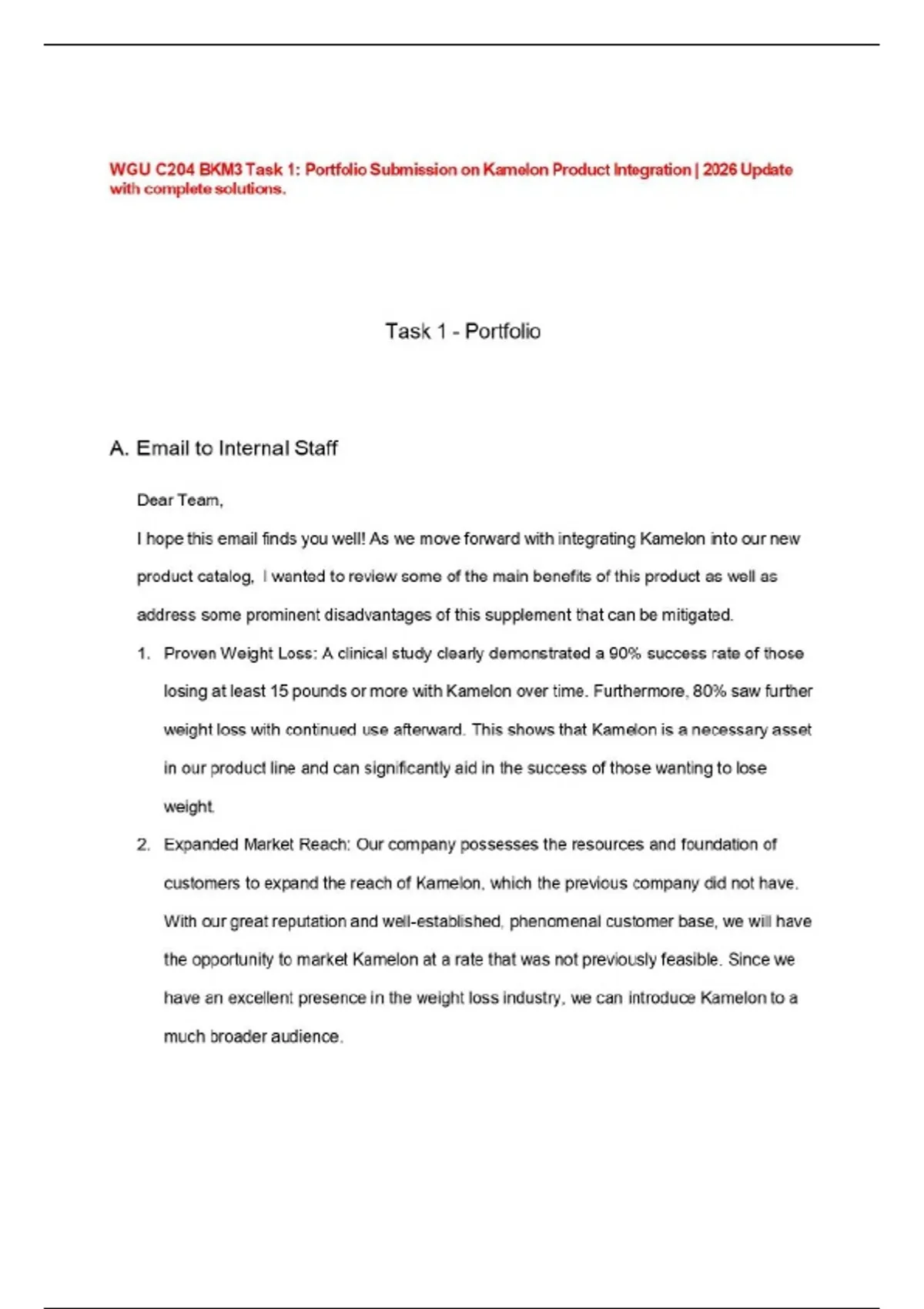 WGU C204 BKM3 Task 1: Portfolio Submission on Kamelon Product Integration | 2026 Update with complete solutions.

Task 1 - Portfolio

A. Email to Internal Staff

Dear Team,

I hope this email finds you well! As we move forward with integrating Kamelon into our new product catalog, I wanted to review some of the main benefits of this product as well as address some prominent disadvantages of this supplement that can be mitigated.

1. Proven Weight Loss: A clinical study clearly demonstrated a 90% success rate of those losing at least 15 pounds or more with Kamelon over time. Furthermore, 80% saw further weight loss with continued use afterward. This shows that Kamelon is a necessary asset in our product line and can significantly aid in the success of those wanting to lose weight.

2. Expanded Market Reach: Our company possesses the resources and foundation of customers to expand the reach of Kamelon, which the previous company did not have. With our great reputation and well-established, phenomenal customer base, we will have the opportunity to market Kamelon at a rate that was not previously feasible. Since we have an excellent presence in the weight loss industry, we can introduce Kamelon to a much broader audience.